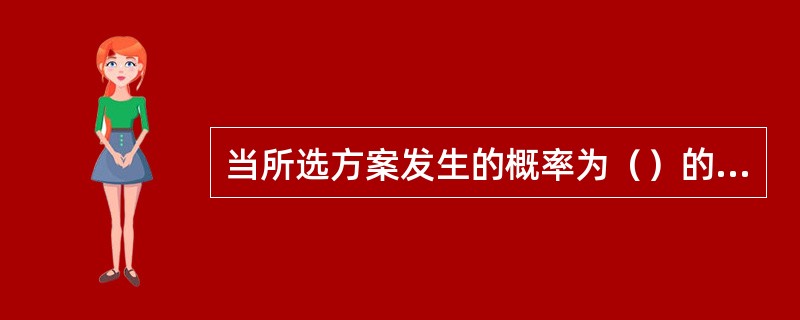 当所选方案发生的概率为（）的...